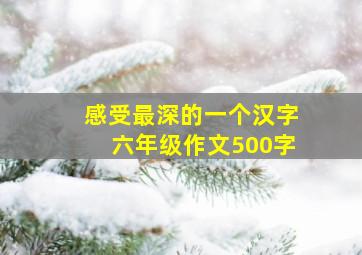 感受最深的一个汉字
六年级作文500字